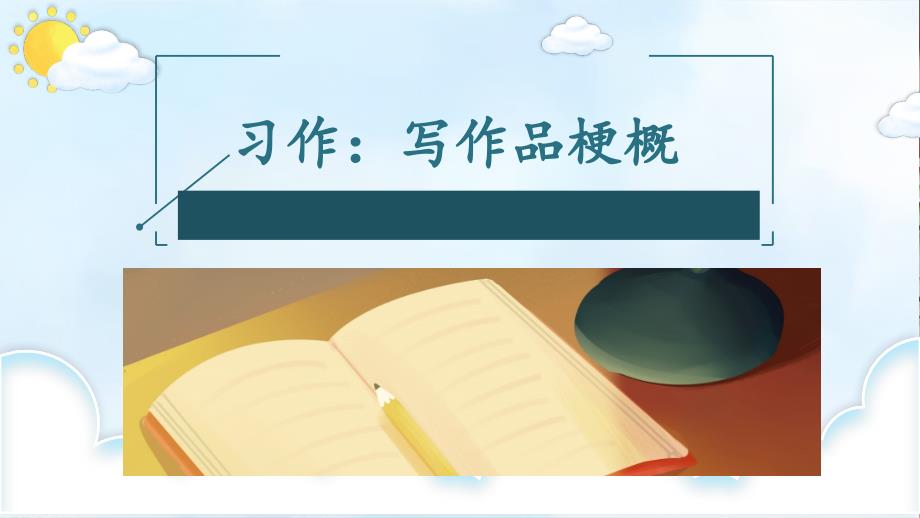 习作：写作品梗概